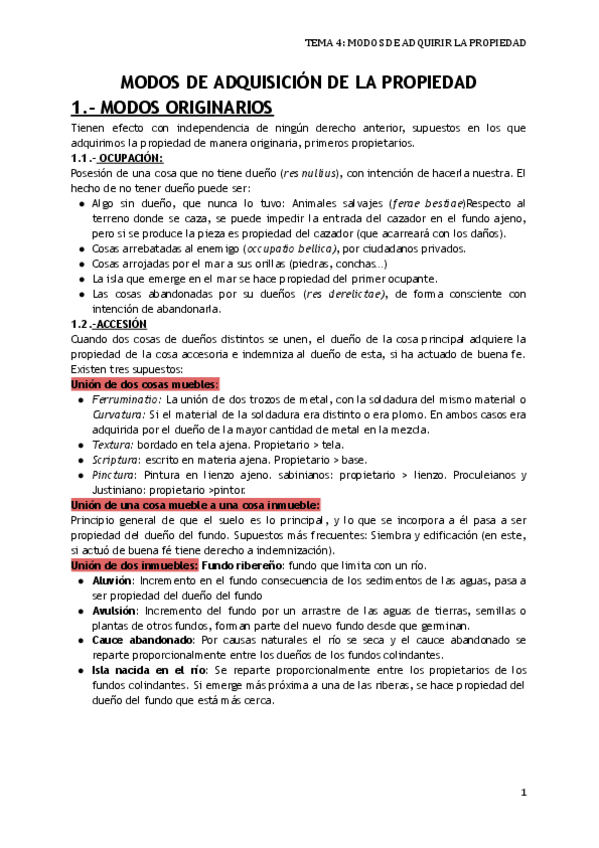 TEMA 4: MODOS DE ADQUIRIR LA PROPIEDAD

MODOS DE ADQUISICIÓN DE LA PROPIEDAD

1.- MODOS ORIGINARIOS

Tienen efecto con independencia de ningún derecho anterior, supuestos en los que adquirimos la propiedad de manera originaria, primeros propietarios.

1.1.- OCUPACIÓN:

Posesión de una cosa que no tiene dueño (res nullius), con intención de hacerla nuestra. El hecho de no tener dueño puede ser:

- Algo sin dueño, que nunca lo tuvo: Animales salvajes (ferae bestiae)Respecto al terreno donde se caza, se puede impedir la entrada del cazador en el fundo ajeno, pero si se produce la pieza es propiedad del cazador (que acarreará con los daños).
- Cosas arrebatadas al enemigo (occupatio bellica), por ciudadanos privados.
- Cosas arrojadas por el mar a sus orillas (piedras, conchas…)
- La isla que emerge en el mar se hace propiedad del primer ocupante.
- Las cosas abandonadas por su dueños (res derelictae), de forma consciente con intención de abandonarla.

1.2.-ACCESIÓN

Cuando dos cosas de dueños distintos se unen, el dueño de la cosa principal adquiere la propiedad de la cosa accesoria e indemniza al dueño de esta, si ha actuado de buena fe. Existen tres supuestos:

Unión de dos cosas muebles:

- Ferruminatio: La unión de dos trozos de metal, con la soldadura del mismo material o Curvatura: Si el material de la soldadura era distinto o era plomo. En ambos casos era adquirida por el dueño de la mayor cantidad de metal en la mezcla.
- Textura: bordado en tela ajena. Propietario > tela.
- Scriptura: escrito en materia ajena. Propietario > base.
- Pinctura: Pintura en lienzo ajeno. sabinianos: propietario > lienzo. Proculeianos y Justiniano: propietario >pintor.

Unión de una cosa mueble a una cosa inmueble:

Principio general de que el suelo es lo principal, y lo que se incorpora a él pasa a ser propiedad del dueño del fundo. Supuestos más frecuentes: Siembra y edificación (en este, si actuó de buena fé tiene derecho a indemnización).

Unión de dos inmuebles: Fundo ribereño: fundo que limita con un río.

- Aluvión: Incremento en el fundo consecuencia de los sedimentos de las aguas, pasa a ser propiedad del dueño del fundo
- Avulsión: Incremento del fundo por un arrastre de las aguas de tierras, semillas o plantas de otros fundos, forman parte del nuevo fundo desde que germinan.
- Cauce abandonado: Por causas naturales el río se seca y el cauce abandonado se reparte proporcionalmente entre los dueños de los fundos colindantes.
- Isla nacida en el río: Se reparte proporcionalmente entre los propietarios de los fundos colindantes. Si emerge más próxima a una de las riberas, se hace propiedad del dueño del fundo que está más cerca.

1